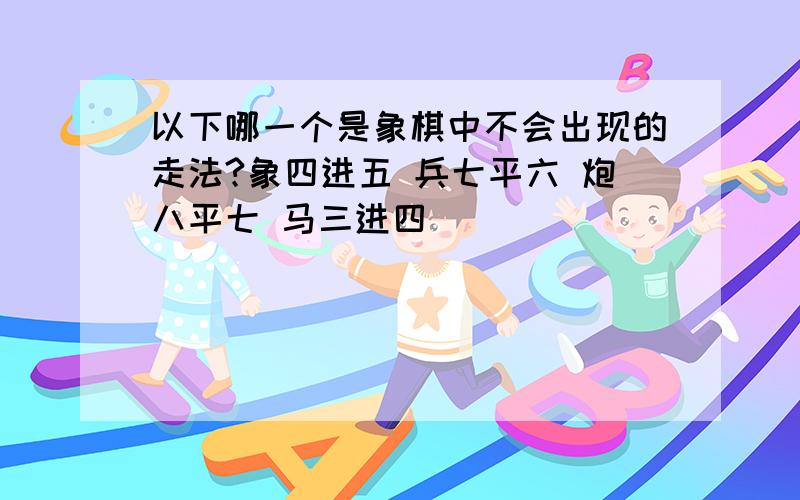 以下哪一个是象棋中不会出现的走法?象四进五 兵七平六 炮八平七 马三进四